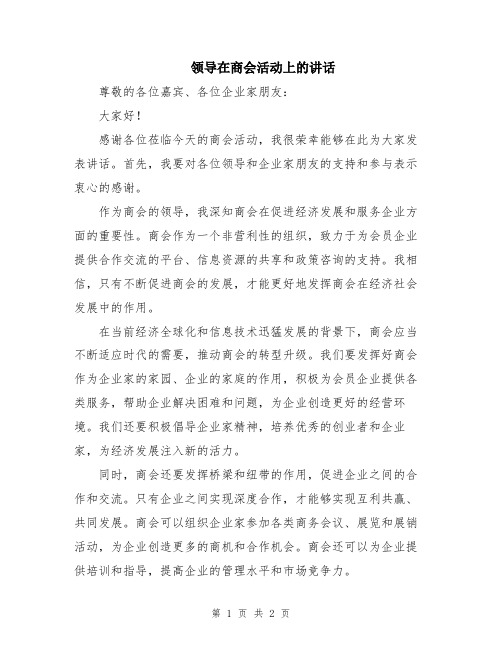 领导在商会活动上的讲话

尊敬的各位嘉宾、各位企业家朋友：

大家好！

感谢各位莅临今天的商会活动，我很荣幸能够在此为大家发表讲话。首先，我要对各位领导和企业家朋友的支持和参与表示衷心的感谢。

作为商会的领导，我深知商会在促进经济发展和服务企业方面的重要性。商会作为一个非营利性的组织，致力于为会员企业提供合作交流的平台、信息资源的共享和政策咨询的支持。我相信，只有不断促进商会的发展，才能更好地发挥商会在经济社会发展中的作用。

在当前经济全球化和信息技术迅猛发展的背景下，商会应当不断适应时代的需要，推动商会的转型升级。我们要发挥好商会作为企业家的家园、企业的家庭的作用，积极为会员企业提供各类服务，帮助企业解决困难和问题，为企业创造更好的经营环境。我们还要积极倡导企业家精神，培养优秀的创业者和企业家，为经济发展注入新的活力。

同时，商会还要发挥桥梁和纽带的作用，促进企业之间的合作和交流。只有企业之间实现深度合作，才能够实现互利共赢、共同发展。商会可以组织企业家参加各类商务会议、展览和展销活动，为企业创造更多的商机和合作机会。商会还可以为企业提供培训和指导，提高企业的管理水平和市场竞争力。

第 1 页 共 2 页